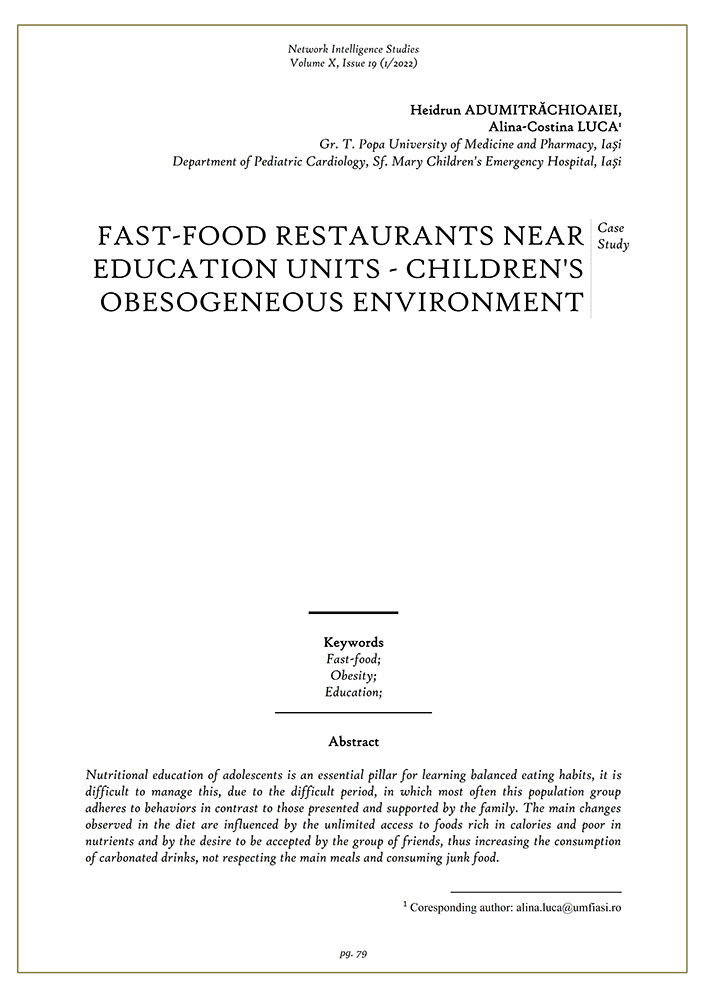 Network Intelligence Studies
Volume X, Issue 19 (1/2022)

Heidrun ADUMITRĂCHIOAIEI,
Alina-Costina LUCA$^1$
Gr. T. Popa University of Medicine and Pharmacy, Iași
Department of Pediatric Cardiology, Sf. Mary Children's Emergency Hospital, Iași

FAST-FOOD RESTAURANTS NEAR EDUCATION UNITS - CHILDREN'S OBESOGENEOUS ENVIRONMENT

Case Study

Keywords
Fast-food;
Obesity;
Education;

Abstract

Nutritional education of adolescents is an essential pillar for learning balanced eating habits, it is difficult to manage this, due to the difficult period, in which most often this population group adheres to behaviors in contrast to those presented and supported by the family. The main changes observed in the diet are influenced by the unlimited access to foods rich in calories and poor in nutrients and by the desire to be accepted by the group of friends, thus increasing the consumption of carbonated drinks, not respecting the main meals and consuming junk food.

$^1$ Coresponding author: alina.luca@umfiasi.ro

pg. 79